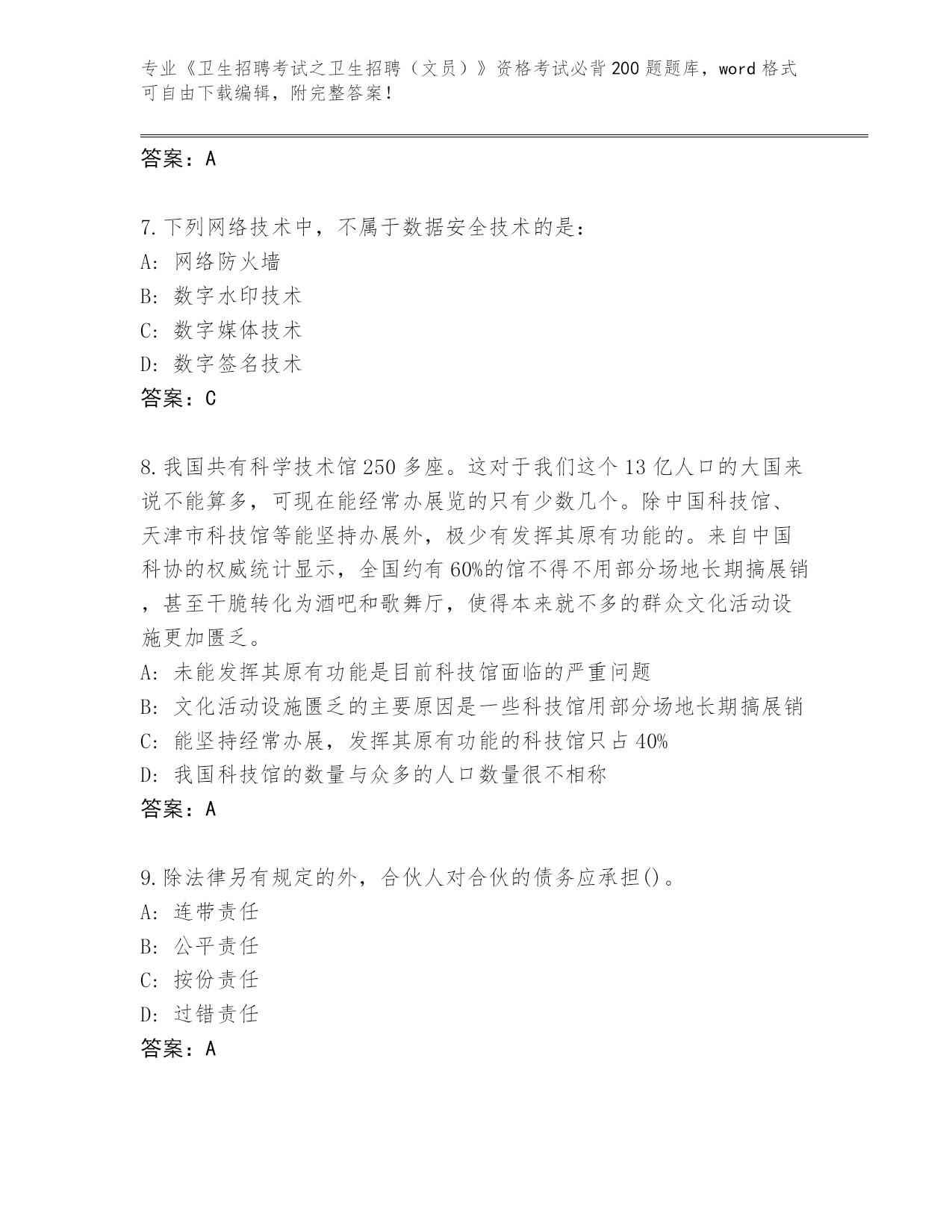 专业《卫生招聘考试之卫生招聘（文员）》资格考试必背200题题库，word格式可自由下载编辑，附完整答案！

答案：A

7.下列网络技术中，不属于数据安全技术的是：
A: 网络防火墙
B: 数字水印技术
C: 数字媒体技术
D: 数字签名技术
答案：C

8.我国共有科学技术馆250多座。这对于我们这个13亿人口的大国来说不能算多，可现在能经常办展览的只有少数几个。除中国科技馆、天津市科技馆等能坚持办展外，极少有发挥其原有功能的。来自中国科协的权威统计显示，全国约有60%的馆不得不用部分场地长期搞展销，甚至干脆转化为酒吧和歌舞厅，使得本来就不多的群众文化活动设施更加匮乏。
A: 未能发挥其原有功能是目前科技馆面临的严重问题
B: 文化活动设施匮乏的主要原因是一些科技馆用部分场地长期搞展销
C: 能坚持经常办展，发挥其原有功能的科技馆只占40%
D: 我国科技馆的数量与众多的人口数量很不相称
答案：A

9.除法律另有规定的外，合伙人对合伙的债务应承担()。
A: 连带责任
B: 公平责任
C: 按份责任
D: 过错责任
答案：A